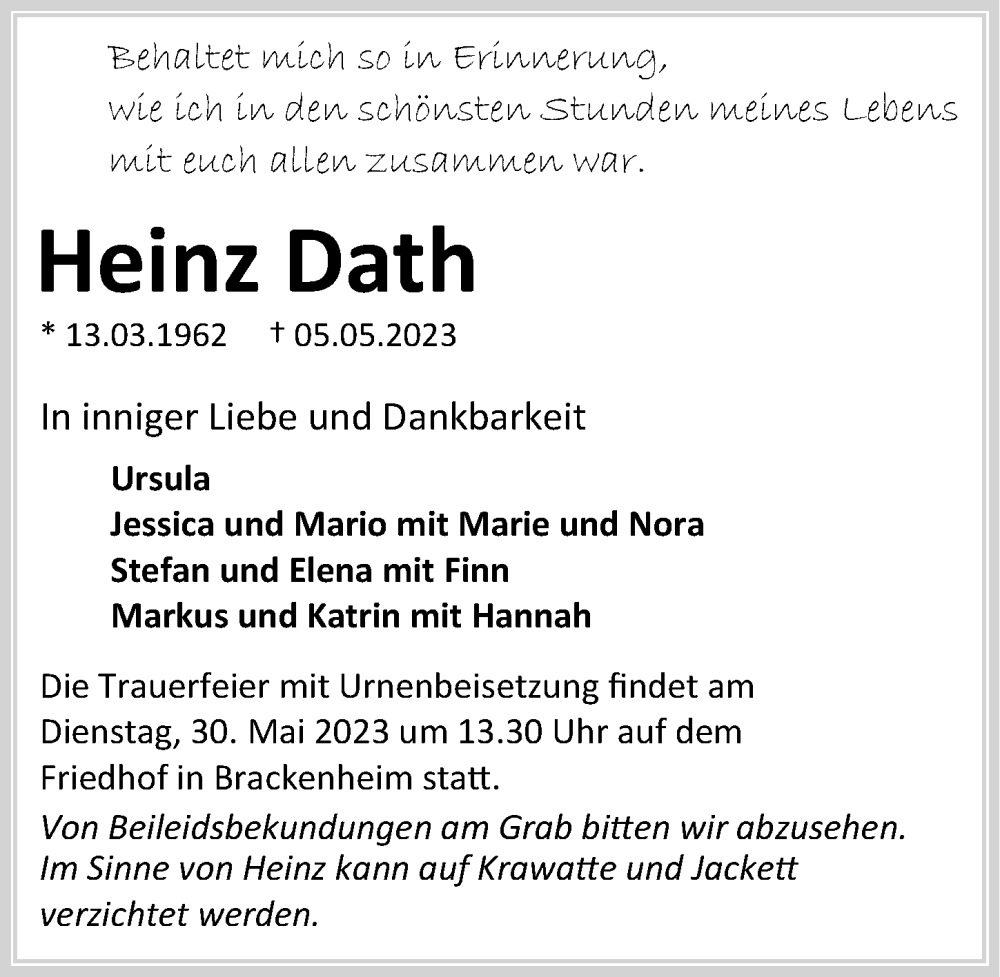 Behaltet mich so in Erinnerung,
wie ich in den schönsten Stunden meines Lebens
mit euch allen zusammen war.

Heinz Dath

* 13.03.1962 † 05.05.2023

In inniger Liebe und Dankbarkeit

Ursula
Jessica und Mario mit Marie und Nora
Stefan und Elena mit Finn
Markus und Katrin mit Hannah

Die Trauerfeier mit Urnenbeisetzung findet am Dienstag, 30. Mai 2023 um 13.30 Uhr auf dem Friedhof in Brackenheim statt.

Von Beileidsbekundungen am Grab bitten wir abzusehen. Im Sinne von Heinz kann auf Krawatte und Jackett verzichtet werden.